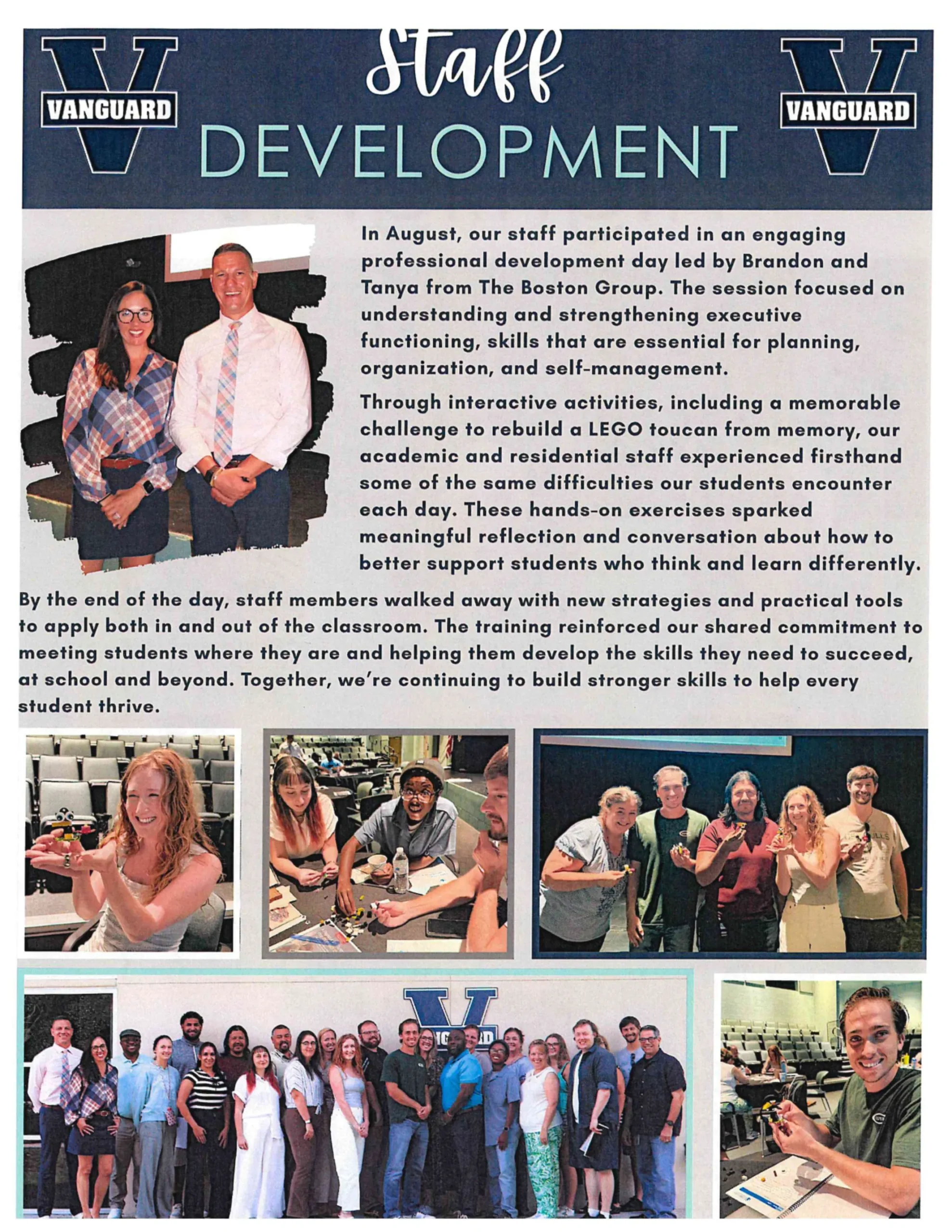 VANGUARD

Staff
DEVELOPMENT

VANGUARD

In August, our staff participated in an engaging professional development day led by Brandon and Tanya from The Boston Group. The session focused on understanding and strengthening executive functioning, skills that are essential for planning, organization, and self-management.

Through interactive activities, including a memorable challenge to rebuild a LEGO toucan from memory, our academic and residential staff experienced firsthand some of the same difficulties our students encounter each day. These hands-on exercises sparked meaningful reflection and conversation about how to better support students who think and learn differently.

By the end of the day, staff members walked away with new strategies and practical tools to apply both in and out of the classroom. The training reinforced our shared commitment to meeting students where they are and helping them develop the skills they need to succeed, at school and beyond. Together, we're continuing to build stronger skills to help every student thrive.